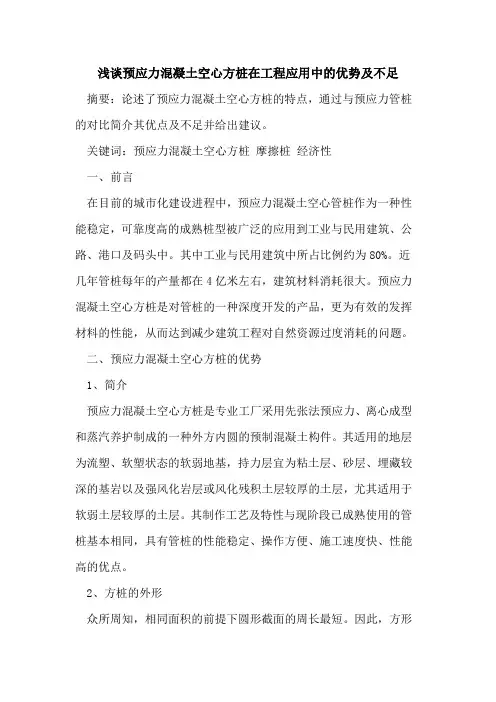 浅谈预应力混凝土空心方桩在工程应用中的优势及不足

摘要：论述了预应力混凝土空心方桩的特点，通过与预应力管桩的对比简介其优点及不足并给出建议。

关键词：预应力混凝土空心方桩 摩擦桩 经济性

一、前言

在目前的城市化建设进程中，预应力混凝土空心管桩作为一种性能稳定，可靠度高的成熟桩型被广泛的应用到工业与民用建筑、公路、港口及码头中。其中工业与民用建筑中所占比例约为80%。近几年管桩每年的产量都在4亿米左右，建筑材料消耗很大。预应力混凝土空心方桩是对管桩的一种深度开发的产品，更为有效的发挥材料的性能，从而达到减少建筑工程对自然资源过度消耗的问题。

二、预应力混凝土空心方桩的优势

1、简介

预应力混凝土空心方桩是专业工厂采用先张法预应力、离心成型和蒸汽养护制成的一种外方内圆的预制混凝土构件。其适用的地层为流塑、软塑状态的软弱地基，持力层宜为粘土层、砂层、埋藏较深的基岩以及强风化岩层或风化残积土层较厚的土层，尤其适用于软弱土层较厚的土层。其制作工艺及特性与现阶段已成熟使用的管桩基本相同，具有管桩的性能稳定、操作方便、施工速度快、性能高的优点。

2、方桩的外形

众所周知，相同面积的前提下圆形截面的周长最短。因此，方形